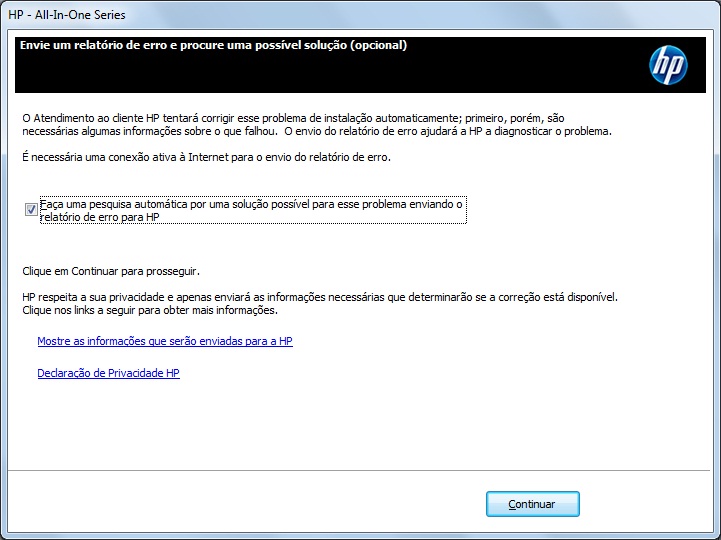 HP - All-In-One Series

Envie um relatório de erro e procure uma possível solução (opcional)

hp

O Atendimento ao cliente HP tentará corrigir esse problema de instalação automaticamente; primeiro, porém, são necessárias algumas informações sobre o que falhou. O envio do relatório de erro ajudará a HP a diagnosticar o problema.

É necessária uma conexão ativa à Internet para o envio do relatório de erro.

Faça uma pesquisa automática por uma solução possível para esse problema enviando o relatório de erro para HP

Clique em Continuar para prosseguir.

HP respeita a sua privacidade e apenas enviará as informações necessárias que determinarão se a correção está disponível. Clique nos links a seguir para obter mais informações.

Mostre as informações que serão enviadas para a HP

Declaração de Privacidade HP

Continuar